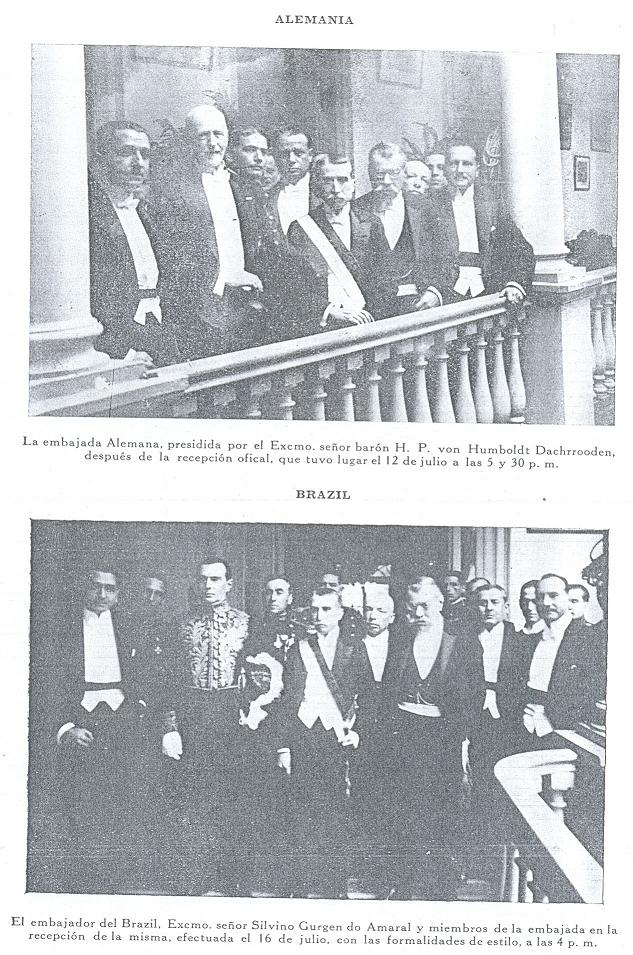 ALEMANIA

La embajada Alemana, presidida por el Excmo. señor barón H. P. von Humboldt Dachrrooden, después de la recepción ofical, que tuvo lugar el 12 de julio a las 5 y 30 p. m.

BRAZIL

El embajador del Brazil, Excmo. señor Silvino Gurgen do Amaral y miembros de la embajada en la recepción de la misma, efectuada el 16 de julio, con las formalidades de estilo, a las 4 p. m.